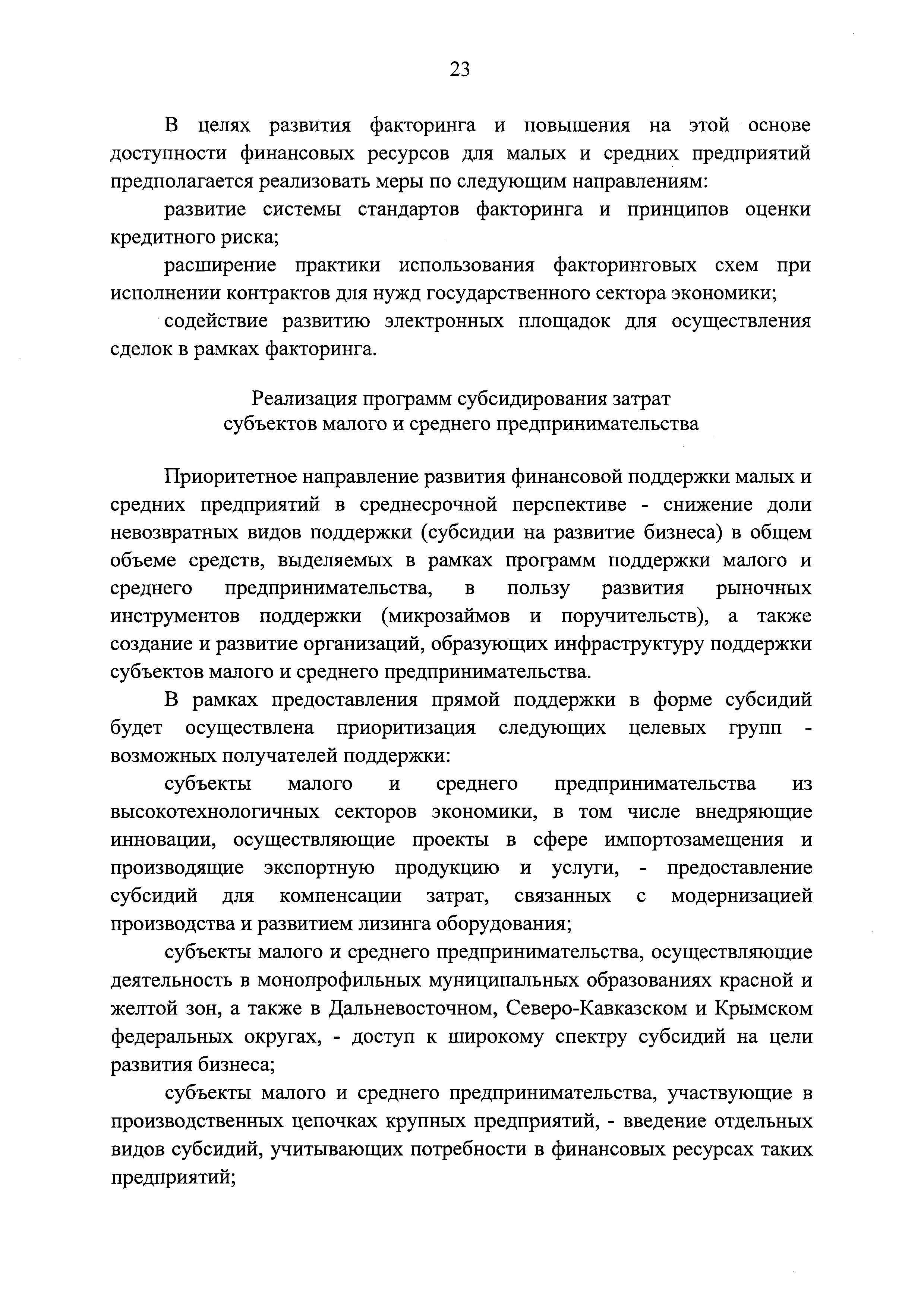 23

В целях развития факторинга и повышения на этой основе доступности финансовых ресурсов для малых и средних предприятий предполагается реализовать меры по следующим направлениям:

развитие системы стандартов факторинга и принципов оценки кредитного риска;

расширение практики использования факторинговых схем при исполнении контрактов для нужд государственного сектора экономики;

содействие развитию электронных площадок для осуществления сделок в рамках факторинга.

Реализация программ субсидирования затрат субъектов малого и среднего предпринимательства

Приоритетное направление развития финансовой поддержки малых и средних предприятий в среднесрочной перспективе - снижение доли невозвратных видов поддержки (субсидии на развитие бизнеса) в общем объеме средств, выделяемых в рамках программ поддержки малого и среднего предпринимательства, в пользу развития рыночных инструментов поддержки (микрозаймов и поручительств), а также создание и развитие организаций, образующих инфраструктуру поддержки субъектов малого и среднего предпринимательства.

В рамках предоставления прямой поддержки в форме субсидий будет осуществлена приоритизация следующих целевых групп - возможных получателей поддержки:

субъекты малого и среднего предпринимательства из высокотехнологичных секторов экономики, в том числе внедряющие инновации, осуществляющие проекты в сфере импортозамещения и производящие экспортную продукцию и услуги, - предоставление субсидий для компенсации затрат, связанных с модернизацией производства и развитием лизинга оборудования;

субъекты малого и среднего предпринимательства, осуществляющие деятельность в монопрофильных муниципальных образованиях красной и желтой зон, а также в Дальневосточном, Северо-Кавказском и Крымском федеральных округах, - доступ к широкому спектру субсидий на цели развития бизнеса;

субъекты малого и среднего предпринимательства, участвующие в производственных цепочках крупных предприятий, - введение отдельных видов субсидий, учитывающих потребности в финансовых ресурсах таких предприятий;